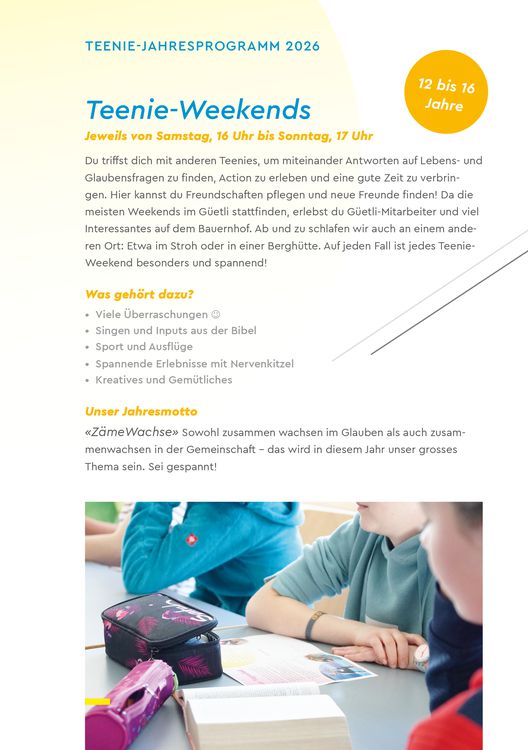 TEENIE-JAHRESPROGRAMM 2026

12 bis 16 Jahre

Teenie-Weekends

Jeweils von Samstag, 16 Uhr bis Sonntag, 17 Uhr

Du triffst dich mit anderen Teenies, um miteinander Antworten auf Lebens- und Glaubensfragen zu finden, Action zu erleben und eine gute Zeit zu verbringen. Hier kannst du Freundschaften pflegen und neue Freunde finden! Da die meisten Weekends im Güetli stattfinden, erlebst du Güetli-Mitarbeiter und viel Interessantes auf dem Bauernhof. Ab und zu schlafen wir auch an einem anderen Ort: Etwa im Stroh oder in einer Berghütte. Auf jeden Fall ist jedes Teenie-Weekend besonders und spannend!

Was gehört dazu?

• Viele Überraschungen ☺
• Singen und Inputs aus der Bibel
• Sport und Ausflüge
• Spannende Erlebnisse mit Nervenkitzel
• Kreatives und Gemütliches

Unser Jahresmotto

«ZämeWachse» Sowohl zusammen wachsen im Glauben als auch zusammenwachsen in der Gemeinschaft – das wird in diesem Jahr unser grosses Thema sein. Sei gespannt!